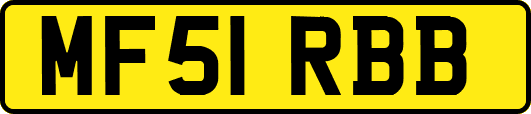 MF51 RBB